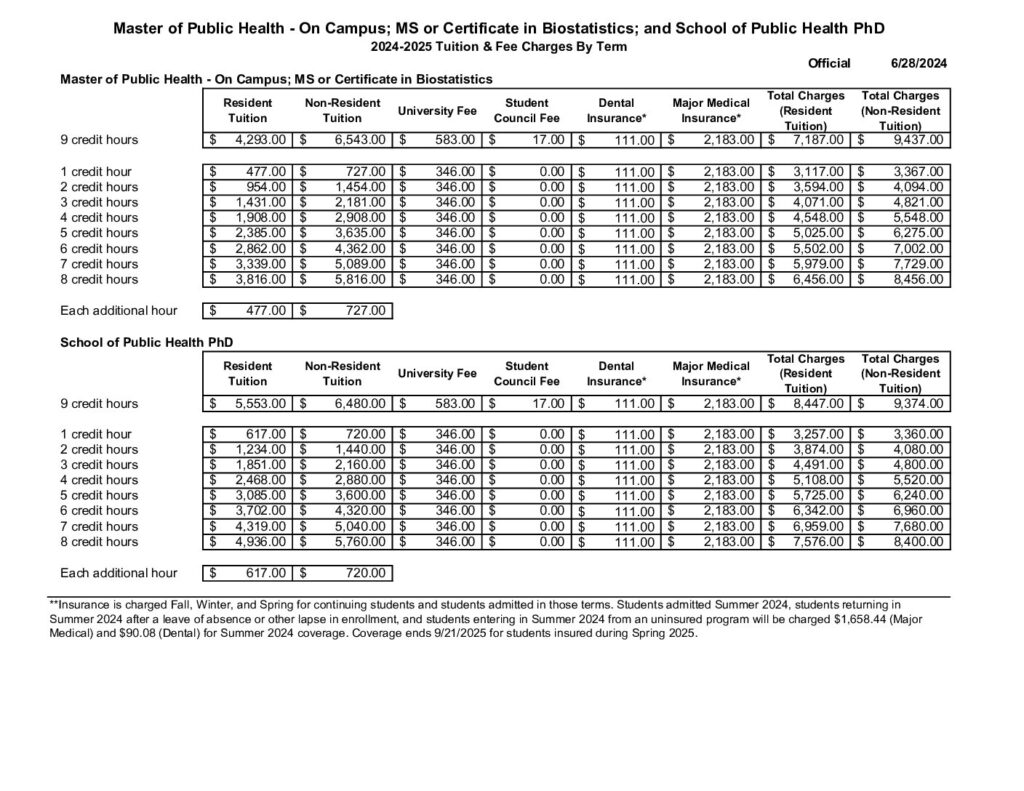 Master of Public Health - On Campus; MS or Certificate in Biostatistics; and School of Public Health PhD
2024-2025 Tuition & Fee Charges By Term

Official 6/28/2024

Master of Public Health - On Campus; MS or Certificate in Biostatistics

| | Resident Tuition | Non-Resident Tuition | University Fee | Student Council Fee | Dental Insurance* | Major Medical Insurance* | Total Charges (Resident Tuition) | Total Charges (Non-Resident Tuition) |
|---|---|---|---|---|---|---|---|---|
| 9 credit hours | $ 4,293.00 | $ 6,543.00 | $ 583.00 | $ 17.00 | $ 111.00 | $ 2,183.00 | $ 7,187.00 | $ 9,437.00 |
| 1 credit hour | $ 477.00 | $ 727.00 | $ 346.00 | $ 0.00 | $ 111.00 | $ 2,183.00 | $ 3,117.00 | $ 3,367.00 |
| 2 credit hours | $ 954.00 | $ 1,454.00 | $ 346.00 | $ 0.00 | $ 111.00 | $ 2,183.00 | $ 3,594.00 | $ 4,094.00 |
| 3 credit hours | $ 1,431.00 | $ 2,181.00 | $ 346.00 | $ 0.00 | $ 111.00 | $ 2,183.00 | $ 4,071.00 | $ 4,821.00 |
| 4 credit hours | $ 1,908.00 | $ 2,908.00 | $ 346.00 | $ 0.00 | $ 111.00 | $ 2,183.00 | $ 4,548.00 | $ 5,548.00 |
| 5 credit hours | $ 2,385.00 | $ 3,635.00 | $ 346.00 | $ 0.00 | $ 111.00 | $ 2,183.00 | $ 5,025.00 | $ 6,275.00 |
| 6 credit hours | $ 2,862.00 | $ 4,362.00 | $ 346.00 | $ 0.00 | $ 111.00 | $ 2,183.00 | $ 5,502.00 | $ 7,002.00 |
| 7 credit hours | $ 3,339.00 | $ 5,089.00 | $ 346.00 | $ 0.00 | $ 111.00 | $ 2,183.00 | $ 5,979.00 | $ 7,729.00 |
| 8 credit hours | $ 3,816.00 | $ 5,816.00 | $ 346.00 | $ 0.00 | $ 111.00 | $ 2,183.00 | $ 6,456.00 | $ 8,456.00 |
| Each additional hour | $ 477.00 | $ 727.00 | | | | | | |

School of Public Health PhD

| | Resident Tuition | Non-Resident Tuition | University Fee | Student Council Fee | Dental Insurance* | Major Medical Insurance* | Total Charges (Resident Tuition) | Total Charges (Non-Resident Tuition) |
|---|---|---|---|---|---|---|---|---|
| 9 credit hours | $ 5,553.00 | $ 6,480.00 | $ 583.00 | $ 17.00 | $ 111.00 | $ 2,183.00 | $ 8,447.00 | $ 9,374.00 |
| 1 credit hour | $ 617.00 | $ 720.00 | $ 346.00 | $ 0.00 | $ 111.00 | $ 2,183.00 | $ 3,257.00 | $ 3,360.00 |
| 2 credit hours | $ 1,234.00 | $ 1,440.00 | $ 346.00 | $ 0.00 | $ 111.00 | $ 2,183.00 | $ 3,874.00 | $ 4,080.00 |
| 3 credit hours | $ 1,851.00 | $ 2,160.00 | $ 346.00 | $ 0.00 | $ 111.00 | $ 2,183.00 | $ 4,491.00 | $ 4,800.00 |
| 4 credit hours | $ 2,468.00 | $ 2,880.00 | $ 346.00 | $ 0.00 | $ 111.00 | $ 2,183.00 | $ 5,108.00 | $ 5,520.00 |
| 5 credit hours | $ 3,085.00 | $ 3,600.00 | $ 346.00 | $ 0.00 | $ 111.00 | $ 2,183.00 | $ 5,725.00 | $ 6,240.00 |
| 6 credit hours | $ 3,702.00 | $ 4,320.00 | $ 346.00 | $ 0.00 | $ 111.00 | $ 2,183.00 | $ 6,342.00 | $ 6,960.00 |
| 7 credit hours | $ 4,319.00 | $ 5,040.00 | $ 346.00 | $ 0.00 | $ 111.00 | $ 2,183.00 | $ 6,959.00 | $ 7,680.00 |
| 8 credit hours | $ 4,936.00 | $ 5,760.00 | $ 346.00 | $ 0.00 | $ 111.00 | $ 2,183.00 | $ 7,576.00 | $ 8,400.00 |
| Each additional hour | $ 617.00 | $ 720.00 | | | | | | |

**Insurance is charged Fall, Winter, and Spring for continuing students and students admitted in those terms. Students admitted Summer 2024, students returning in Summer 2024 after a leave of absence or other lapse in enrollment, and students entering in Summer 2024 from an uninsured program will be charged $1,658.44 (Major Medical) and $90.08 (Dental) for Summer 2024 coverage. Coverage ends 9/21/2025 for students insured during Spring 2025.